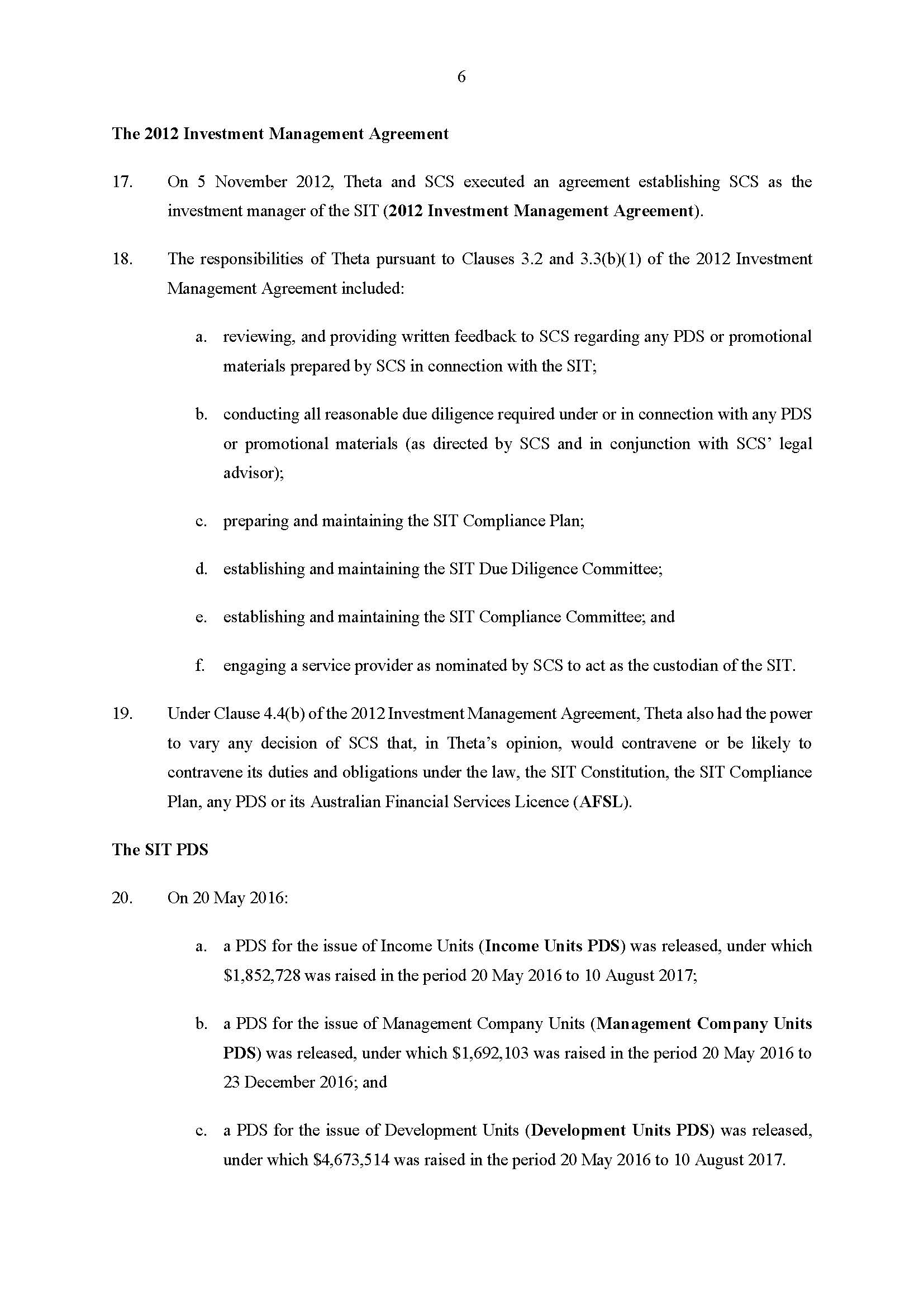 6

The 2012 Investment Management Agreement

17. On 5 November 2012, Theta and SCS executed an agreement establishing SCS as the investment manager of the SIT (2012 Investment Management Agreement).

18. The responsibilities of Theta pursuant to Clauses 3.2 and 3.3(b)(1) of the 2012 Investment Management Agreement included:

a. reviewing, and providing written feedback to SCS regarding any PDS or promotional materials prepared by SCS in connection with the SIT;

b. conducting all reasonable due diligence required under or in connection with any PDS or promotional materials (as directed by SCS and in conjunction with SCS' legal advisor);

c. preparing and maintaining the SIT Compliance Plan;

d. establishing and maintaining the SIT Due Diligence Committee;

e. establishing and maintaining the SIT Compliance Committee; and

f. engaging a service provider as nominated by SCS to act as the custodian of the SIT.

19. Under Clause 4.4(b) of the 2012 Investment Management Agreement, Theta also had the power to vary any decision of SCS that, in Theta's opinion, would contravene or be likely to contravene its duties and obligations under the law, the SIT Constitution, the SIT Compliance Plan, any PDS or its Australian Financial Services Licence (AFSL).

The SIT PDS

20. On 20 May 2016:

a. a PDS for the issue of Income Units (Income Units PDS) was released, under which \$1,852,728 was raised in the period 20 May 2016 to 10 August 2017;

b. a PDS for the issue of Management Company Units (Management Company Units PDS) was released, under which \$1,692,103 was raised in the period 20 May 2016 to 23 December 2016; and

c. a PDS for the issue of Development Units (Development Units PDS) was released, under which \$4,673,514 was raised in the period 20 May 2016 to 10 August 2017.